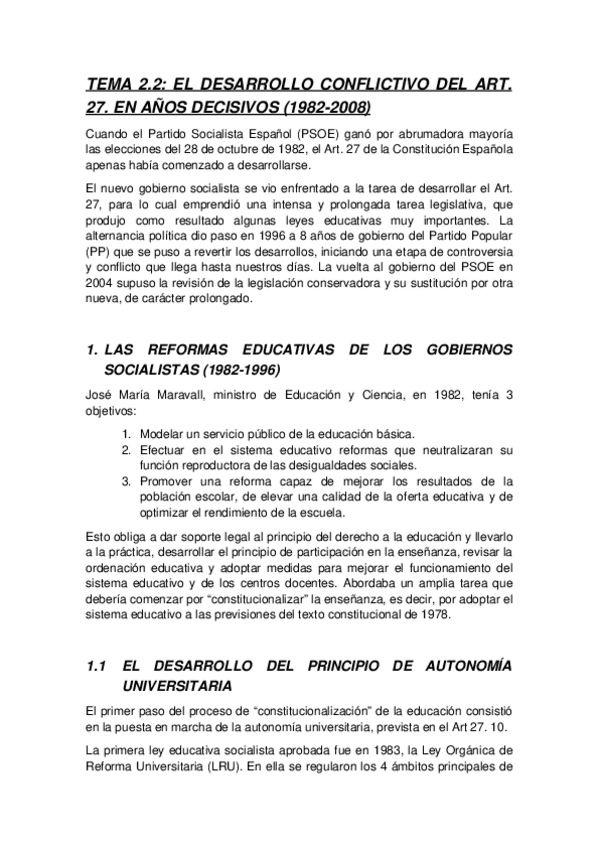 TEMA 2.2: EL DESARROLLO CONFLICTIVO DEL ART. 27. EN AÑOS DECISIVOS (1982-2008)

Cuando el Partido Socialista Español (PSOE) ganó por abrumadora mayoría las elecciones del 28 de octubre de 1982, el Art. 27 de la Constitución Española apenas había comenzado a desarrollarse.

El nuevo gobierno socialista se vio enfrentado a la tarea de desarrollar el Art. 27, para lo cual emprendió una intensa y prolongada tarea legislativa, que produjo como resultado algunas leyes educativas muy importantes. La alternancia política dio paso en 1996 a 8 años de gobierno del Partido Popular (PP) que se puso a revertir los desarrollos, iniciando una etapa de controversia y conflicto que llega hasta nuestros días. La vuelta al gobierno del PSOE en 2004 supuso la revisión de la legislación conservadora y su sustitución por otra nueva, de carácter prolongado.

1. LAS REFORMAS EDUCATIVAS DE LOS GOBIERNOS SOCIALISTAS (1982-1996)

José María Maravall, ministro de Educación y Ciencia, en 1982, tenía 3 objetivos:

1. Modelar un servicio público de la educación básica.
2. Efectuar en el sistema educativo reformas que neutralizaran su función reproductora de las desigualdades sociales.
3. Promover una reforma capaz de mejorar los resultados de la población escolar, de elevar una calidad de la oferta educativa y de optimizar el rendimiento de la escuela.

Esto obliga a dar soporte legal al principio del derecho a la educación y llevarlo a la práctica, desarrollar el principio de participación en la enseñanza, revisar la ordenación educativa y adoptar medidas para mejorar el funcionamiento del sistema educativo y de los centros docentes. Abordaba un amplia tarea que debería comenzar por “constitucionalizar” la enseñanza, es decir, por adoptar el sistema educativo a las previsiones del texto constitucional de 1978.

1.1 EL DESARROLLO DEL PRINCIPIO DE AUTONOMÍA UNIVERSITARIA

El primer paso del proceso de “constitucionalización” de la educación consistió en la puesta en marcha de la autonomía universitaria, prevista en el Art 27. 10.

La primera ley educativa socialista aprobada fue en 1983, la Ley Orgánica de Reforma Universitaria (LRU). En ella se regularon los 4 ámbitos principales de